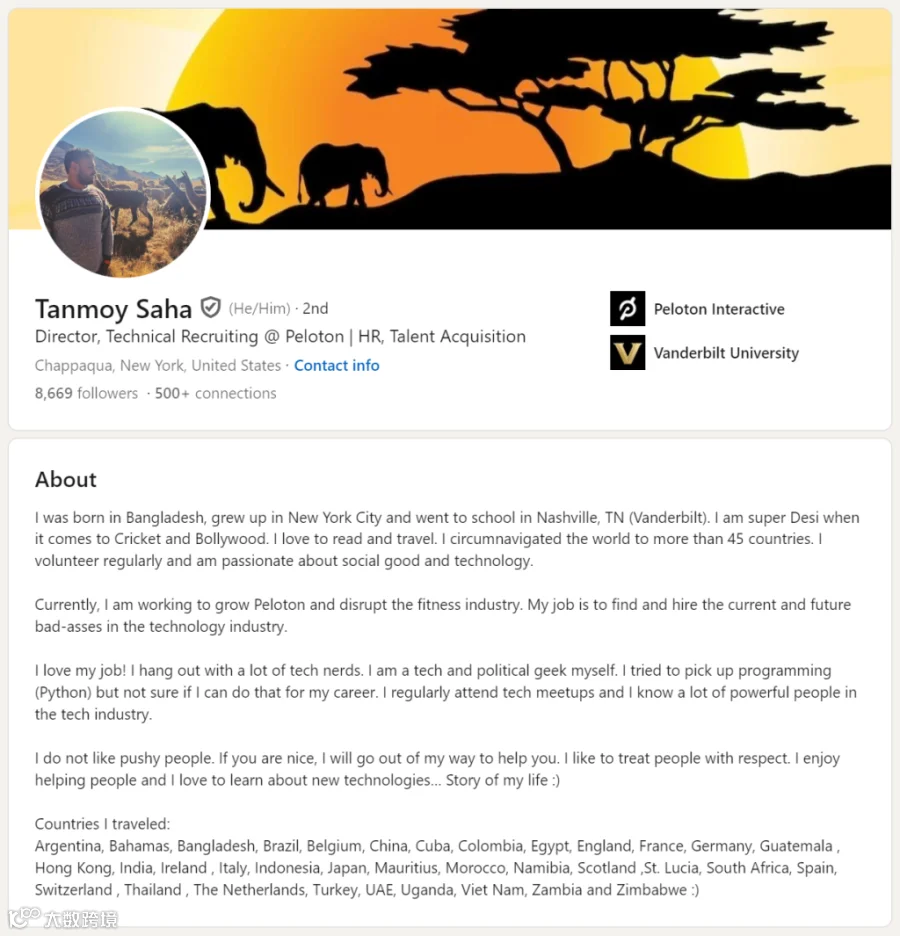 Tanmoy Saha (He/Him) · 2nd
Director, Technical Recruiting @ Peloton | HR, Talent Acquisition
Chappaqua, New York, United States · Contact info
8,669 followers · 500+ connections

Peloton Interactive
Vanderbilt University

About

I was born in Bangladesh, grew up in New York City and went to school in Nashville, TN (Vanderbilt). I am super Desi when it comes to Cricket and Bollywood. I love to read and travel. I circumnavigated the world to more than 45 countries. I volunteer regularly and am passionate about social good and technology.

Currently, I am working to grow Peloton and disrupt the fitness industry. My job is to find and hire the current and future bad-asses in the technology industry.

I love my job! I hang out with a lot of tech nerds. I am a tech and political geek myself. I tried to pick up programming (Python) but not sure if I can do that for my career. I regularly attend tech meetups and I know a lot of powerful people in the tech industry.

I do not like pushy people. If you are nice, I will go out of my way to help you. I like to treat people with respect. I enjoy helping people and I love to learn about new technologies... Story of my life :)

Countries I traveled:
Argentina, Bahamas, Bangladesh, Brazil, Belgium, China, Cuba, Colombia, Egypt, England, France, Germany, Guatemala , Hong Kong, India, Ireland , Italy, Indonesia, Japan, Mauritius, Morocco, Namibia, Scotland ,St. Lucia, South Africa, Spain, Switzerland , Thailand , The Netherlands, Turkey, UAE, Uganda, Viet Nam, Zambia and Zimbabwe :)

大数跨境